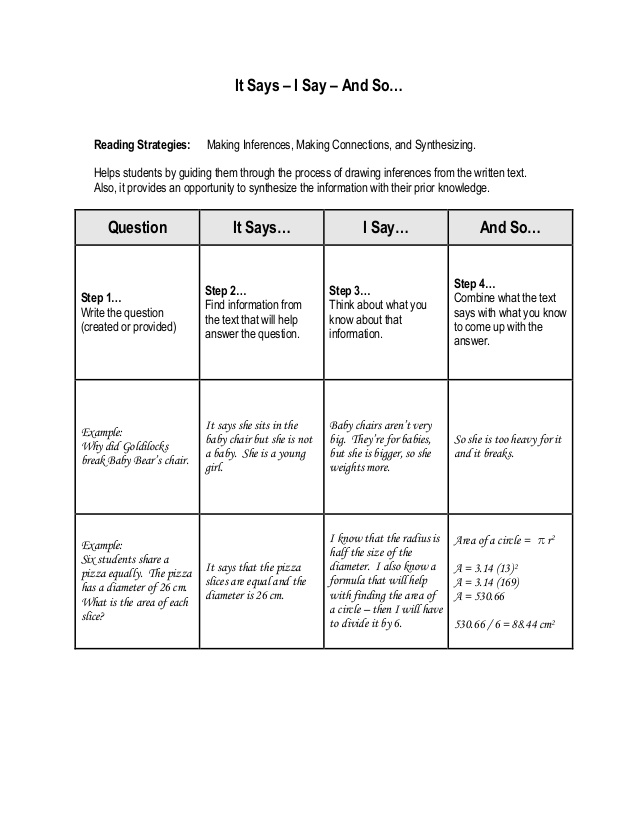 It Says – I Say – And So…

Reading Strategies: Making Inferences, Making Connections, and Synthesizing.

Helps students by guiding them through the process of drawing inferences from the written text. Also, it provides an opportunity to synthesize the information with their prior knowledge.

| Question | It Says… | I Say… | And So… |
|---|---|---|---|
| Step 1… Write the question (created or provided) | Step 2… Find information from the text that will help answer the question. | Step 3… Think about what you know about that information. | Step 4… Combine what the text says with what you know to come up with the answer. |
| Example: Why did Goldilocks break Baby Bear's chair. | It says she sits in the baby chair but she is not a baby. She is a young girl. | Baby chairs aren't very big. They're for babies, but she is bigger, so she weights more. | So she is too heavy for it and it breaks. |
| Example: Six students share a pizza equally. The pizza has a diameter of 26 cm. What is the area of each slice? | It says that the pizza slices are equal and the diameter is 26 cm. | I know that the radius is half the size of the diameter. I also know a formula that will help with finding the area of a circle – then I will have to divide it by 6. | Area of a circle = $\pi r^2$ $A = 3.14 (13)^2$ $A = 3.14 (169)$ $A = 530.66$ $530.66 / 6 = 88.44 cm^2$ |